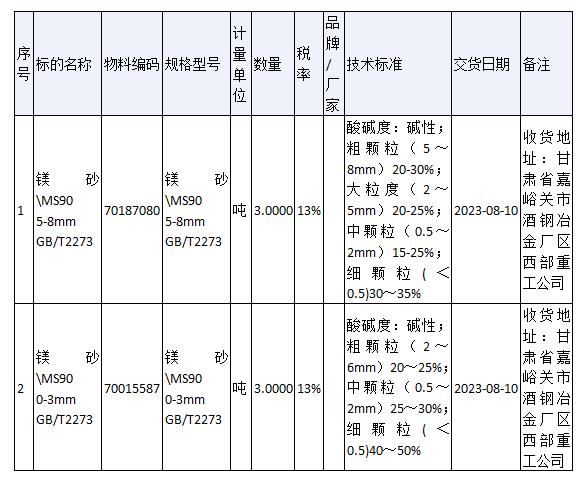 | 序号 | 标的名称 | 物料编码 | 规格型号 | 计量单位 | 数量 | 税率 | 品牌/厂家 | 技术标准 | 交货日期 | 备注 |
|---|---|---|---|---|---|---|---|---|---|---|
| 1 | 镁砂\MS90 5-8mm GB/T2273 | 70187080 | 镁砂\MS90 5-8mm GB/T2273 | 吨 | 3.0000 | 13% | | 酸碱度：碱性；粗颗粒（5～8mm）20-30%；大粒度（2～5mm）20-25%；中颗粒（0.5～2mm）15-25%；细颗粒（＜0.5)30～35% | 2023-08-10 | 收货地址：甘肃省嘉峪关市酒钢冶金厂区西部重工公司 |
| 2 | 镁砂\MS90 0-3mm GB/T2273 | 70015587 | 镁砂\MS90 0-3mm GB/T2273 | 吨 | 3.0000 | 13% | | 酸碱度：碱性；粗颗粒（2～6mm）20～25%；中颗粒（0.5～2mm）25～30%；细颗粒（＜0.5)40～50% | 2023-08-10 | 收货地址：甘肃省嘉峪关市酒钢冶金厂区西部重工公司 |